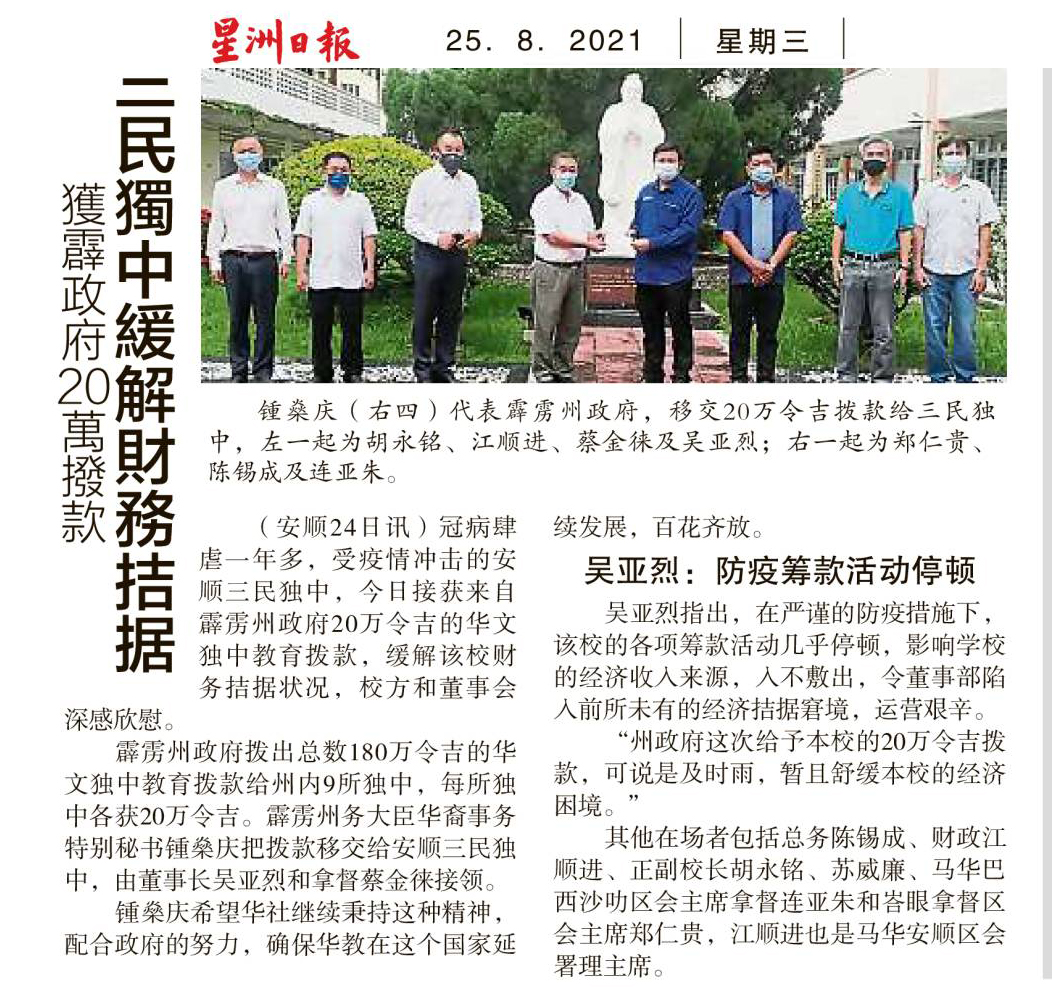 星洲日報 25. 8. 2021 星期三

三民獨中緩解財務拮据

獲霹政府20萬撥款

锺燊庆（右四）代表霹雳州政府，移交20万令吉拨款给三民独中，左一起为胡永铭、江顺进、蔡金徕及吴亚烈；右一起为郑仁贵、陈锡成及连亚朱。

（安顺24日讯）冠病肆虐一年多，受疫情冲击的安顺三民独中，今日接获来自霹雳州政府20万令吉的华文独中教育拨款，缓解该校财务拮据状况，校方和董事会深感欣慰。

霹雳州政府拨出总数180万令吉的华文独中教育拨款给州内9所独中，每所独中各获20万令吉。霹雳州务大臣华裔事务特别秘书锺燊庆把拨款移交给安顺三民独中，由董事长吴亚烈和拿督蔡金徕接领。

锺燊庆希望华社继续秉持这种精神，配合政府的努力，确保华教在这个国家延续发展，百花齐放。

吴亚烈：防疫筹款活动停顿

吴亚烈指出，在严谨的防疫措施下，该校的各项筹款活动几乎停顿，影响学校的经济收入来源，入不敷出，令董事部陷入前所未有的经济拮据窘境，运营艰辛。

“州政府这次给予本校的20万令吉拨款，可说是及时雨，暂且舒缓本校的经济困境。”

其他在场者包括总务陈锡成、财政江顺进、正副校长胡永铭、苏威廉、马华巴西沙叻区会主席拿督连亚朱和峇眼拿督区会主席郑仁贵，江顺进也是马华安顺区会署理主席。